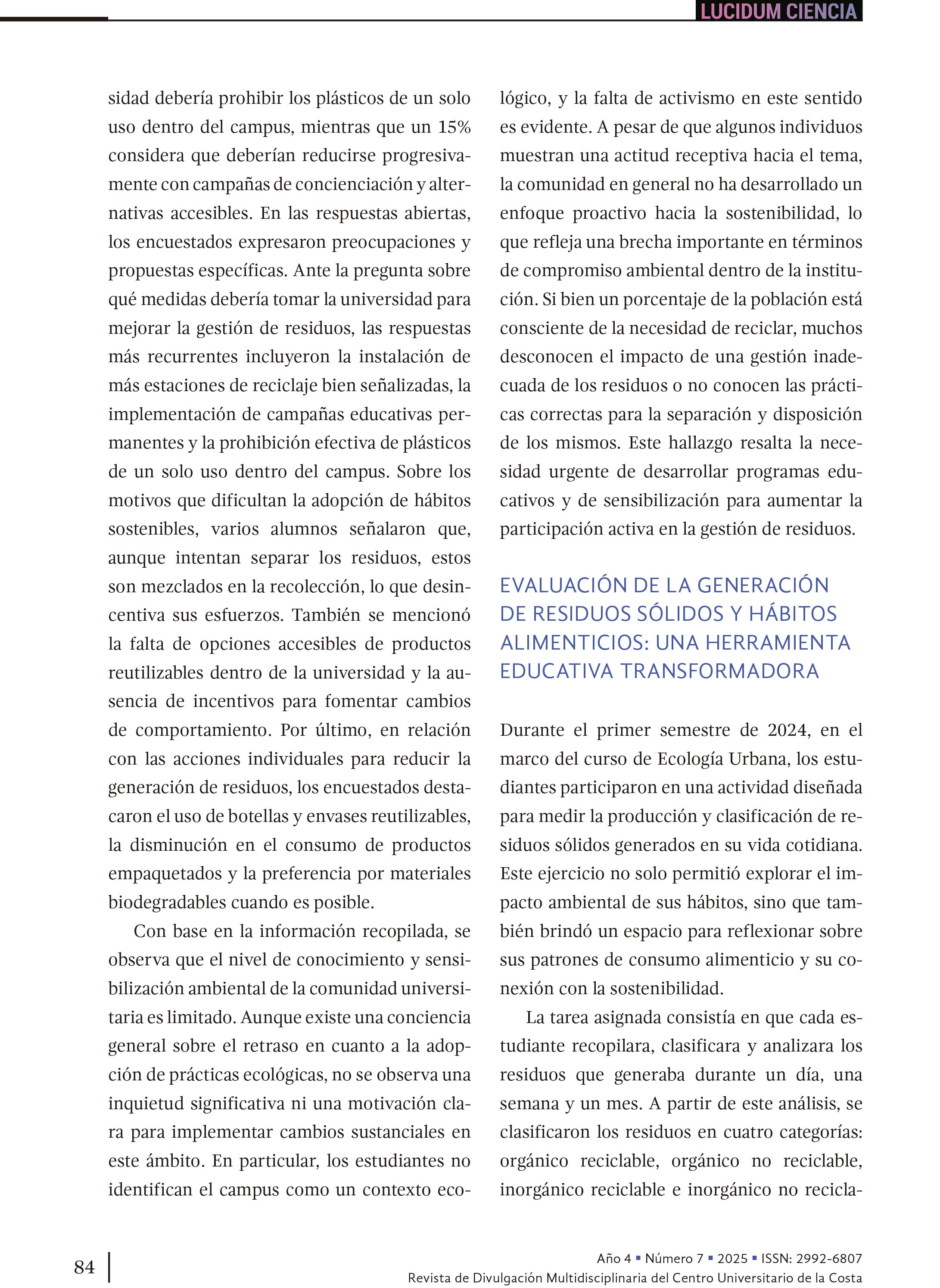 LUCIDUM CIENCIA

sidad debería prohibir los plásticos de un solo uso dentro del campus, mientras que un 15% considera que deberían reducirse progresivamente con campañas de concienciación y alternativas accesibles. En las respuestas abiertas, los encuestados expresaron preocupaciones y propuestas específicas. Ante la pregunta sobre qué medidas debería tomar la universidad para mejorar la gestión de residuos, las respuestas más recurrentes incluyeron la instalación de más estaciones de reciclaje bien señalizadas, la implementación de campañas educativas permanentes y la prohibición efectiva de plásticos de un solo uso dentro del campus. Sobre los motivos que dificultan la adopción de hábitos sostenibles, varios alumnos señalaron que, aunque intentan separar los residuos, estos son mezclados en la recolección, lo que desincentiva sus esfuerzos. También se mencionó la falta de opciones accesibles de productos reutilizables dentro de la universidad y la ausencia de incentivos para fomentar cambios de comportamiento. Por último, en relación con las acciones individuales para reducir la generación de residuos, los encuestados destacaron el uso de botellas y envases reutilizables, la disminución en el consumo de productos empaquetados y la preferencia por materiales biodegradables cuando es posible.

Con base en la información recopilada, se observa que el nivel de conocimiento y sensibilización ambiental de la comunidad universitaria es limitado. Aunque existe una conciencia general sobre el retraso en cuanto a la adopción de prácticas ecológicas, no se observa una inquietud significativa ni una motivación clara para implementar cambios sustanciales en este ámbito. En particular, los estudiantes no identifican el campus como un contexto ecológico, y la falta de activismo en este sentido es evidente. A pesar de que algunos individuos muestran una actitud receptiva hacia el tema, la comunidad en general no ha desarrollado un enfoque proactivo hacia la sostenibilidad, lo que refleja una brecha importante en términos de compromiso ambiental dentro de la institución. Si bien un porcentaje de la población está consciente de la necesidad de reciclar, muchos desconocen el impacto de una gestión inadecuada de los residuos o no conocen las prácticas correctas para la separación y disposición de los mismos. Este hallazgo resalta la necesidad urgente de desarrollar programas educativos y de sensibilización para aumentar la participación activa en la gestión de residuos.

EVALUACIÓN DE LA GENERACIÓN DE RESIDUOS SÓLIDOS Y HÁBITOS ALIMENTICIOS: UNA HERRAMIENTA EDUCATIVA TRANSFORMADORA

Durante el primer semestre de 2024, en el marco del curso de Ecología Urbana, los estudiantes participaron en una actividad diseñada para medir la producción y clasificación de residuos sólidos generados en su vida cotidiana. Este ejercicio no solo permitió explorar el impacto ambiental de sus hábitos, sino que también brindó un espacio para reflexionar sobre sus patrones de consumo alimenticio y su conexión con la sostenibilidad.

La tarea asignada consistía en que cada estudiante recopilara, clasificara y analizara los residuos que generaba durante un día, una semana y un mes. A partir de este análisis, se clasificaron los residuos en cuatro categorías: orgánico reciclable, orgánico no reciclable, inorgánico reciclable e inorgánico no recicla-

84

Año 4 ▪ Número 7 ▪ 2025 ▪ ISSN: 2992-6807
Revista de Divulgación Multidisciplinaria del Centro Universitario de la Costa